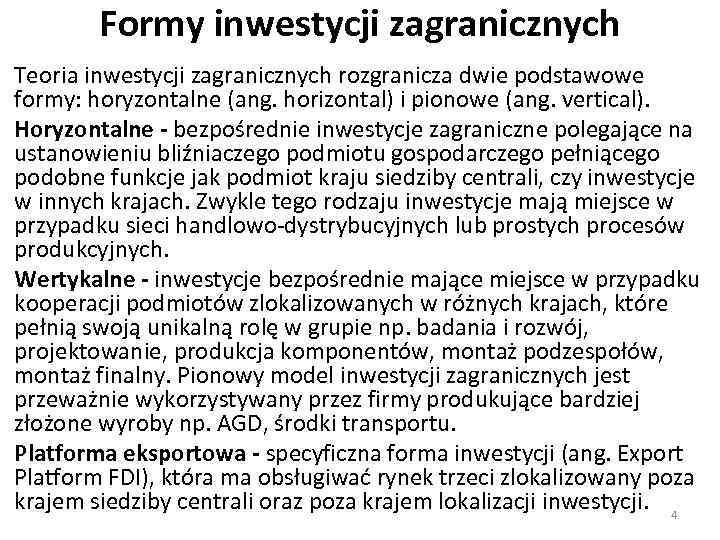 Formy inwestycji zagranicznych

Teoria inwestycji zagranicznych rozgranicza dwie podstawowe formy: horyzontalne (ang. horizontal) i pionowe (ang. vertical).

Horyzontalne - bezpośrednie inwestycje zagraniczne polegające na ustanowieniu bliźniaczego podmiotu gospodarczego pełniącego podobne funkcje jak podmiot kraju siedziby centrali, czy inwestycje w innych krajach. Zwykle tego rodzaju inwestycje mają miejsce w przypadku sieci handlowo-dystrybucyjnych lub prostych procesów produkcyjnych.

Wertykalne - inwestycje bezpośrednie mające miejsce w przypadku kooperacji podmiotów zlokalizowanych w różnych krajach, które pełnią swoją unikalną rolę w grupie np. badania i rozwój, projektowanie, produkcja komponentów, montaż podzespołów, montaż finalny. Pionowy model inwestycji zagranicznych jest przeważnie wykorzystywany przez firmy produkujące bardziej złożone wyroby np. AGD, środki transportu.

Platforma eksportowa - specyficzna forma inwestycji (ang. Export Platform FDI), która ma obsługiwać rynek trzeci zlokalizowany poza krajem siedziby centrali oraz poza krajem lokalizacji inwestycji.

4